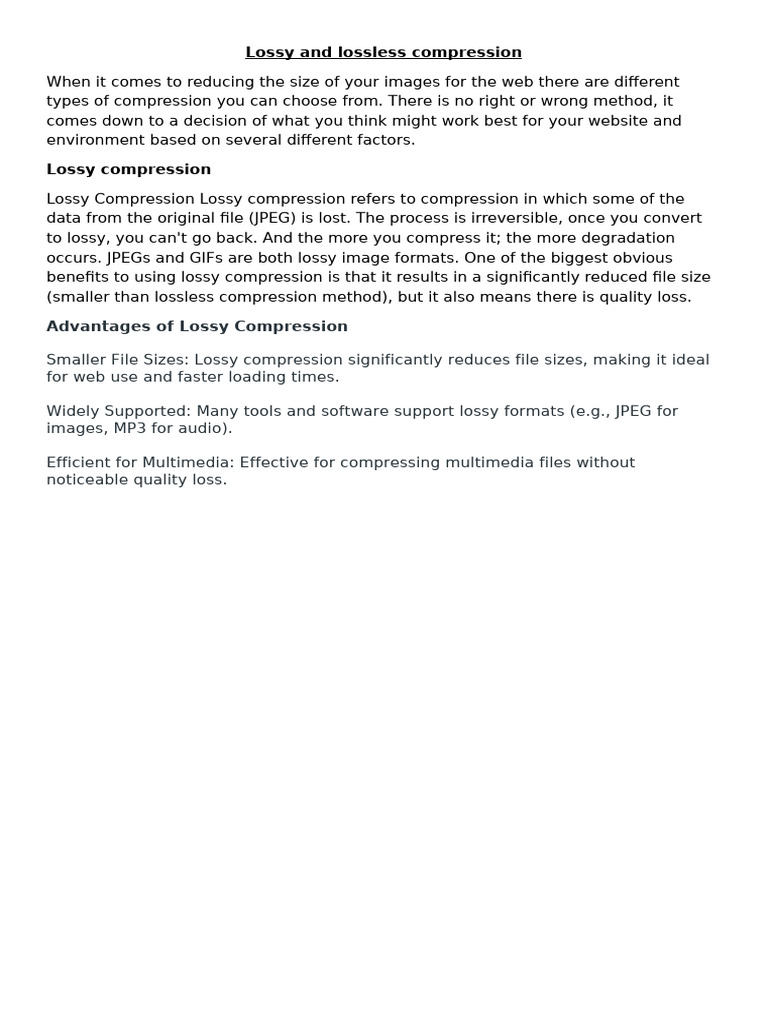 Lossy and lossless compression

When it comes to reducing the size of your images for the web there are different types of compression you can choose from. There is no right or wrong method, it comes down to a decision of what you think might work best for your website and environment based on several different factors.

Lossy compression

Lossy Compression Lossy compression refers to compression in which some of the data from the original file (JPEG) is lost. The process is irreversible, once you convert to lossy, you can't go back. And the more you compress it; the more degradation occurs. JPEGs and GIFs are both lossy image formats. One of the biggest obvious benefits to using lossy compression is that it results in a significantly reduced file size (smaller than lossless compression method), but it also means there is quality loss.

Advantages of Lossy Compression

Smaller File Sizes: Lossy compression significantly reduces file sizes, making it ideal for web use and faster loading times.

Widely Supported: Many tools and software support lossy formats (e.g., JPEG for images, MP3 for audio).

Efficient for Multimedia: Effective for compressing multimedia files without noticeable quality loss.